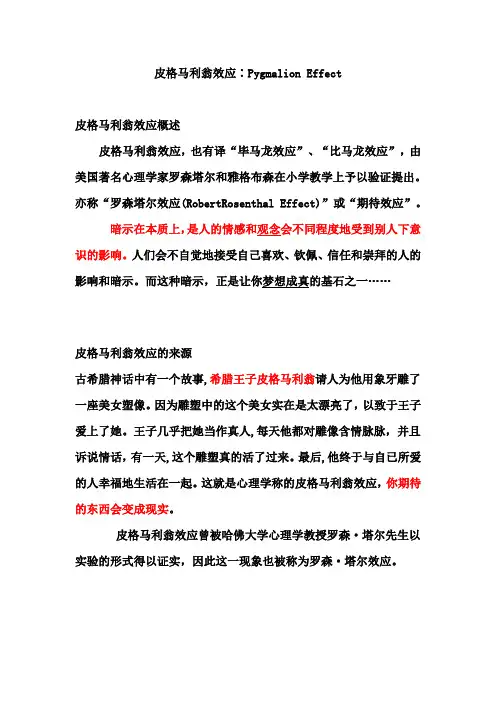 皮格马利翁效应：Pygmalion Effect

皮格马利翁效应概述

皮格马利翁效应，也有译“毕马龙效应”、“比马龙效应”，由美国著名心理学家罗森塔尔和雅格布森在小学教学上予以验证提出。亦称“罗森塔尔效应(RobertRosenthal Effect)”或“期待效应”。

暗示在本质上，是人的情感和观念会不同程度地受到别人下意识的影响。人们会不自觉地接受自己喜欢、钦佩、信任和崇拜的人的影响和暗示。而这种暗示，正是让你梦想成真的基石之一……

皮格马利翁效应的来源

古希腊神话中有一个故事，希腊王子皮格马利翁请人为他用象牙雕了一座美女塑像。因为雕塑中的这个美女实在是太漂亮了，以致于王子爱上了她。王子几乎把她当作真人，每天他都对雕像含情脉脉，并且诉说情话，有一天，这个雕塑真的活了过来。最后，他终于与自己所爱的人幸福地生活在一起。这就是心理学称的皮格马利翁效应，你期待的东西会变成现实。

皮格马利翁效应曾被哈佛大学心理学教授罗森·塔尔先生以实验的形式得以证实，因此这一现象也被称为罗森·塔尔效应。